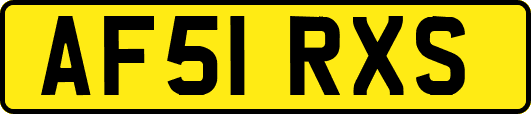 AF51 RXS